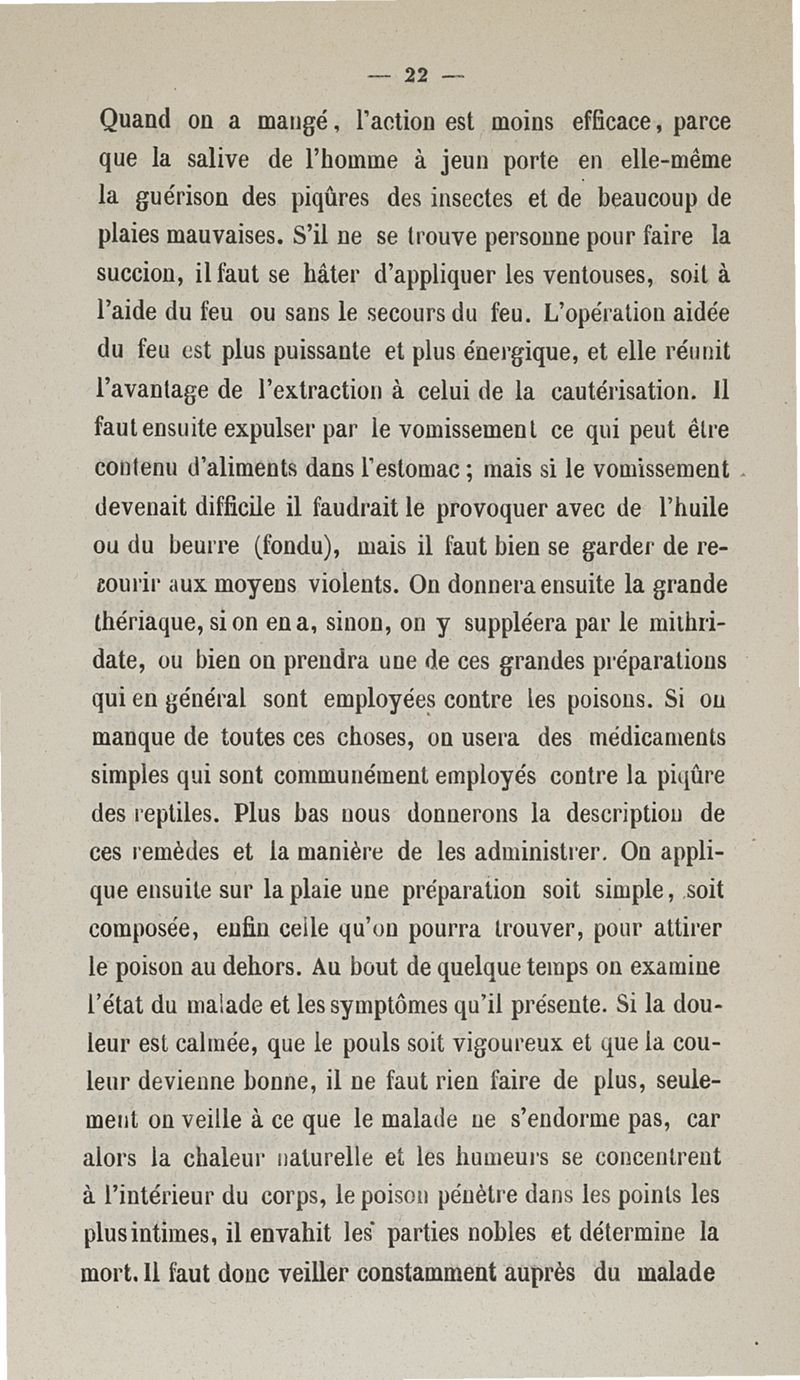 — 22 —

Quand on a mangé, l'action est moins efficace, parce que la salive de l'homme à jeun porte en elle-même la guérison des piqûres des insectes et de beaucoup de plaies mauvaises. S'il ne se trouve personne pour faire la succion, il faut se hâter d'appliquer les ventouses, soit à l'aide du feu ou sans le secours du feu. L'opération aidée du feu est plus puissante et plus énergique, et elle réunit l'avantage de l'extraction à celui de la cautérisation. Il faut ensuite expulser par le vomissement ce qui peut être contenu d'aliments dans l'estomac ; mais si le vomissement devenait difficile il faudrait le provoquer avec de l'huile ou du beurre (fondu), mais il faut bien se garder de recourir aux moyens violents. On donnera ensuite la grande thériaque, si on en a, sinon, on y suppléera par le mithridate, ou bien on prendra une de ces grandes préparations qui en général sont employées contre les poisons. Si on manque de toutes ces choses, on usera des médicaments simples qui sont communément employés contre la piqûre des reptiles. Plus bas nous donnerons la description de ces remèdes et la manière de les administrer. On applique ensuite sur la plaie une préparation soit simple, soit composée, enfin celle qu'on pourra trouver, pour attirer le poison au dehors. Au bout de quelque temps on examine l'état du malade et les symptômes qu'il présente. Si la douleur est calmée, que le pouls soit vigoureux et que la couleur devienne bonne, il ne faut rien faire de plus, seulement on veille à ce que le malade ne s'endorme pas, car alors la chaleur naturelle et les humeurs se concentrent à l'intérieur du corps, le poison pénètre dans les points les plus intimes, il envahit les parties nobles et détermine la mort. Il faut donc veiller constamment auprès du malade